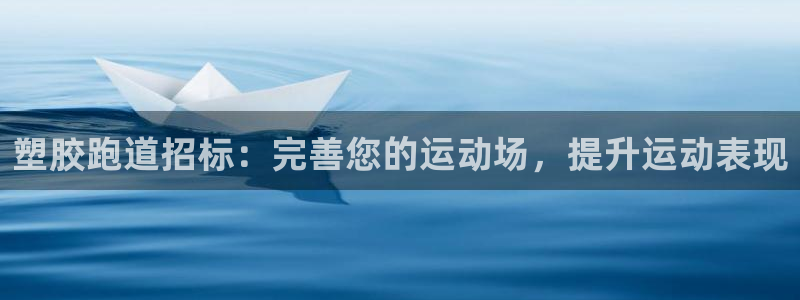 塑胶跑道招标：完善您的运动场，提升运动表现